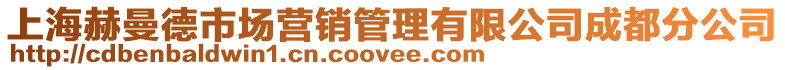 上海赫曼德市场营销管理有限公司成都分公司
http://cdbenbaldwin1.cn.coovee.com